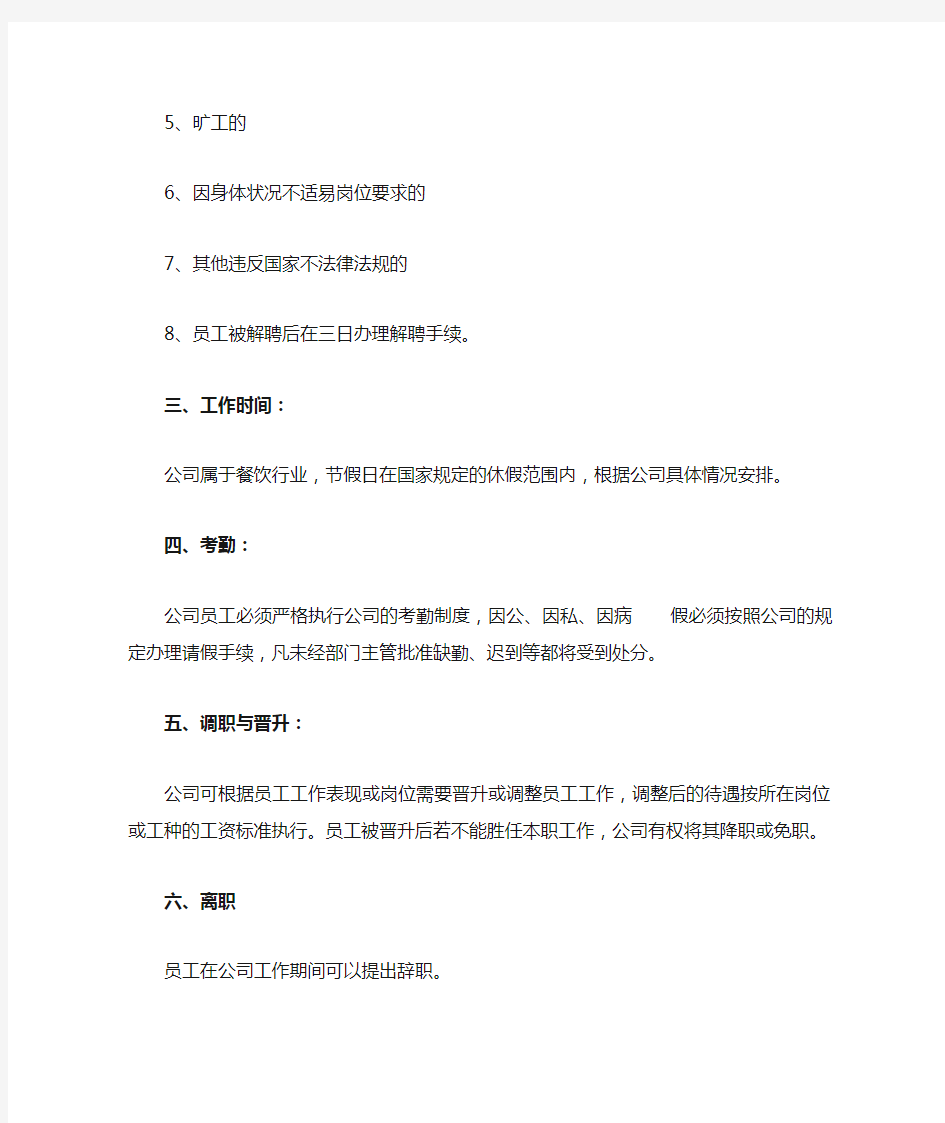 5、旷工的

6、因身体状况不适易岗位要求的

7、其他违反国家不法律法规的

8、员工被解聘后在三日办理解聘手续。

三、工作时间：

公司属于餐饮行业，节假日在国家规定的休假范围内，根据公司具体情况安排。

四、考勤：

公司员工必须严格执行公司的考勤制度，因公、因私、因病　　假必须按照公司的规定办理请假手续，凡未经部门主管批准缺勤、迟到等都将受到处分。

五、调职与晋升：

公司可根据员工工作表现或岗位需要晋升或调整员工工作，调整后的待遇按所在岗位或工种的工资标准执行。员工被晋升后若不能胜任本职工作，公司有权将其降职或免职。

六、离职

员工在公司工作期间可以提出辞职。